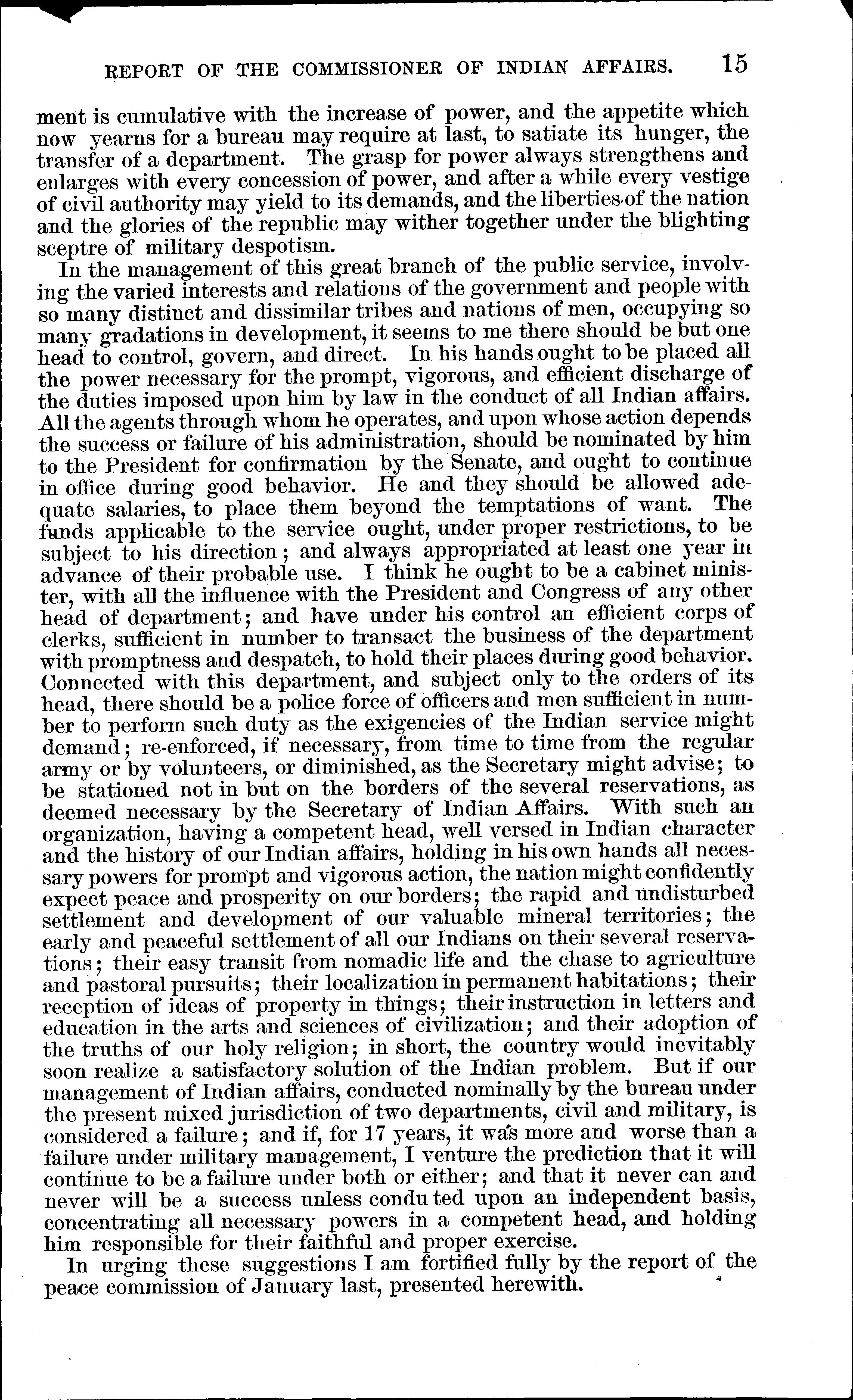 REPORT OF THE COMMISSIONER OF INDIAN AFFAIRS. 15

ment is cumulative with the increase of power, and the appetite which now yearns for a bureau may require at last, to satiate its hunger, the transfer of a department. The grasp for power always strengthens and enlarges with every concession of power, and after a while every vestige of civil authority may yield to its demands, and the liberties of the nation and the glories of the republic may wither together under the blighting sceptre of military despotism.

In the management of this great branch of the public service, involving the varied interests and relations of the government and people with so many distinct and dissimilar tribes and nations of men, occupying so many gradations in development, it seems to me there should be but one head to control, govern, and direct. In his hands ought to be placed all the power necessary for the prompt, vigorous, and efficient discharge of the duties imposed upon him by law in the conduct of all Indian affairs. All the agents through whom he operates, and upon whose action depends the success or failure of his administration, should be nominated by him to the President for confirmation by the Senate, and ought to continue in office during good behavior. He and they should be allowed adequate salaries, to place them beyond the temptations of want. The funds applicable to the service ought, under proper restrictions, to be subject to his direction; and always appropriated at least one year in advance of their probable use. I think he ought to be a cabinet minister, with all the influence with the President and Congress of any other head of department; and have under his control an efficient corps of clerks, sufficient in number to transact the business of the department with promptness and despatch, to hold their places during good behavior. Connected with this department, and subject only to the orders of its head, there should be a police force of officers and men sufficient in number to perform such duty as the exigencies of the Indian service might demand; re-enforced, if necessary, from time to time from the regular army or by volunteers, or diminished, as the Secretary might advise; to be stationed not in but on the borders of the several reservations, as deemed necessary by the Secretary of Indian Affairs. With such an organization, having a competent head, well versed in Indian character and the history of our Indian affairs, holding in his own hands all necessary powers for prompt and vigorous action, the nation might confidently expect peace and prosperity on our borders; the rapid and undisturbed settlement and development of our valuable mineral territories; the early and peaceful settlement of all our Indians on their several reservations; their easy transit from nomadic life and the chase to agriculture and pastoral pursuits; their localization in permanent habitations; their reception of ideas of property in things; their instruction in letters and education in the arts and sciences of civilization; and their adoption of the truths of our holy religion; in short, the country would inevitably soon realize a satisfactory solution of the Indian problem. But if our management of Indian affairs, conducted nominally by the bureau under the present mixed jurisdiction of two departments, civil and military, is considered a failure; and if, for 17 years, it was more and worse than a failure under military management, I venture the prediction that it will continue to be a failure under both or either; and that it never can and never will be a success unless condu ted upon an independent basis, concentrating all necessary powers in a competent head, and holding him responsible for their faithful and proper exercise.

In urging these suggestions I am fortified fully by the report of the peace commission of January last, presented herewith.